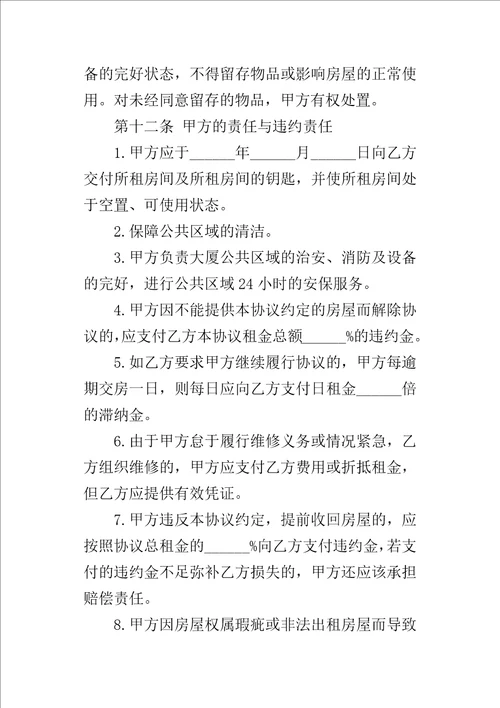 备的完好状态，不得留存物品或影响房屋的正常使用。对未经同意留存的物品，甲方有权处置。

第十二条 甲方的责任与违约责任

1.甲方应于______年______月______日向乙方交付所租房间及所租房间的钥匙，并使所租房间处于空置、可使用状态。

2.保障公共区域的清洁。

3.甲方负责大厦公共区域的治安、消防及设备的完好，进行公共区域24小时的安保服务。

4.甲方因不能提供本协议约定的房屋而解除协议的，应支付乙方本协议租金总额______%的违约金。

5.如乙方要求甲方继续履行协议的，甲方每逾期交房一日，则每日应向乙方支付日租金______倍的滞纳金。

6.由于甲方怠于履行维修义务或情况紧急，乙方组织维修的，甲方应支付乙方费用或折抵租金，但乙方应提供有效凭证。

7.甲方违反本协议约定，提前收回房屋的，应按照协议总租金的______%向乙方支付违约金，若支付的违约金不足弥补乙方损失的，甲方还应该承担赔偿责任。

8.甲方因房屋权属瑕疵或非法出租房屋而导致